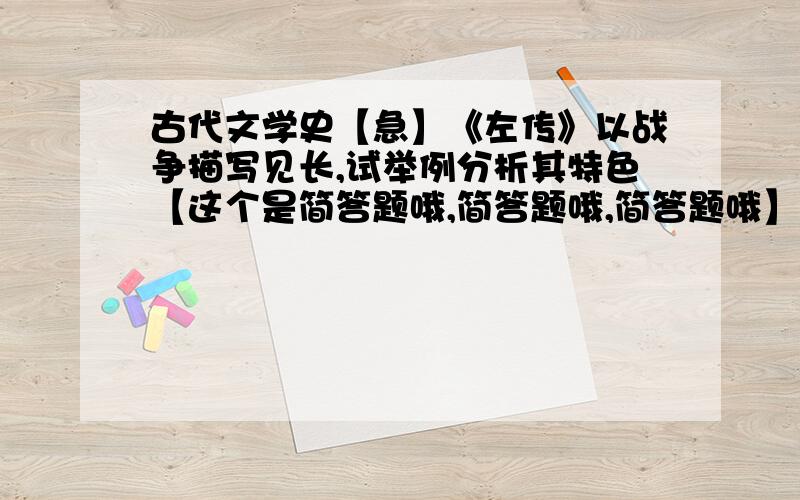 古代文学史【急】《左传》以战争描写见长,试举例分析其特色【这个是简答题哦,简答题哦,简答题哦】